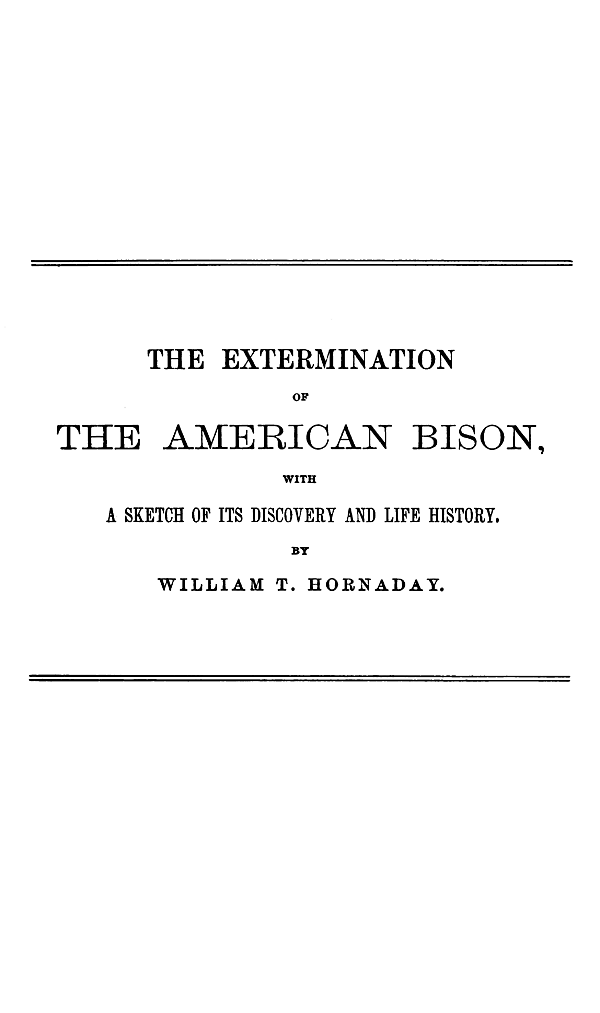 THE EXTERMINATION

OF

THE AMERICAN BISON,

WITH

A SKETCH OF ITS DISCOVERY AND LIFE HISTORY.

BY

WILLIAM T. HORNADAY.